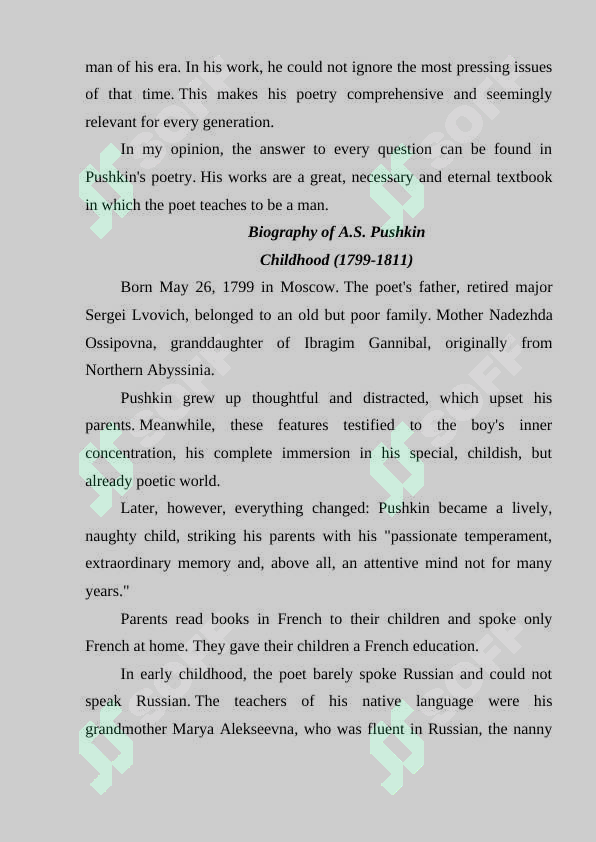 man of his era. In his work, he could not ignore the most pressing issues of that time. This makes his poetry comprehensive and seemingly relevant for every generation.

In my opinion, the answer to every question can be found in Pushkin's poetry. His works are a great, necessary and eternal textbook in which the poet teaches to be a man.

Biography of A.S. Pushkin

Childhood (1799-1811)

Born May 26, 1799 in Moscow. The poet's father, retired major Sergei Lvovich, belonged to an old but poor family. Mother Nadezhda Ossipovna, granddaughter of Ibragim Gannibal, originally from Northern Abyssinia.

Pushkin grew up thoughtful and distracted, which upset his parents. Meanwhile, these features testified to the boy's inner concentration, his complete immersion in his special, childish, but already poetic world.

Later, however, everything changed: Pushkin became a lively, naughty child, striking his parents with his "passionate temperament, extraordinary memory and, above all, an attentive mind not for many years."

Parents read books in French to their children and spoke only French at home. They gave their children a French education.

In early childhood, the poet barely spoke Russian and could not speak Russian. The teachers of his native language were his grandmother Marya Alekseevna, who was fluent in Russian, the nanny